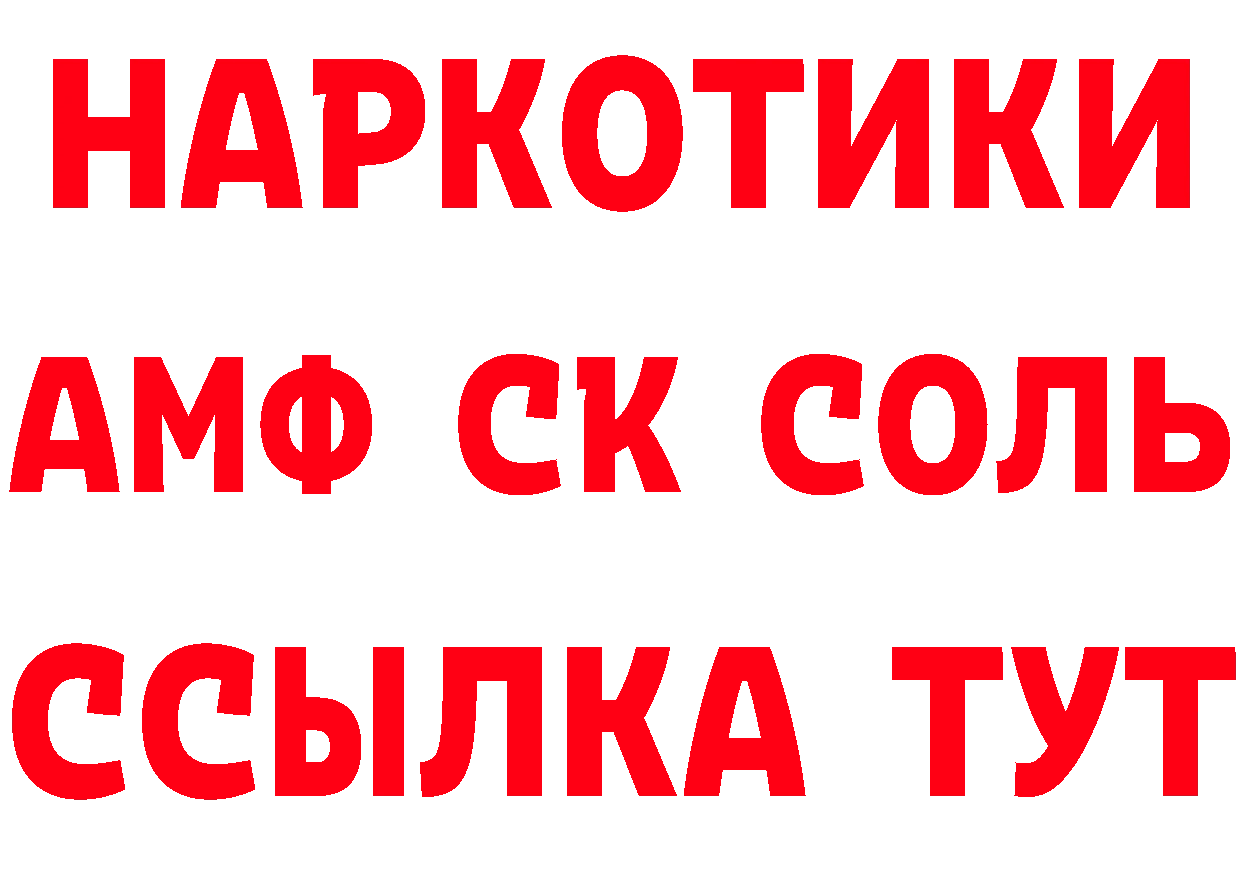 НАРКОТИКИ

АМФ СК СОЛЬ

ССЫЛКА ТУТ